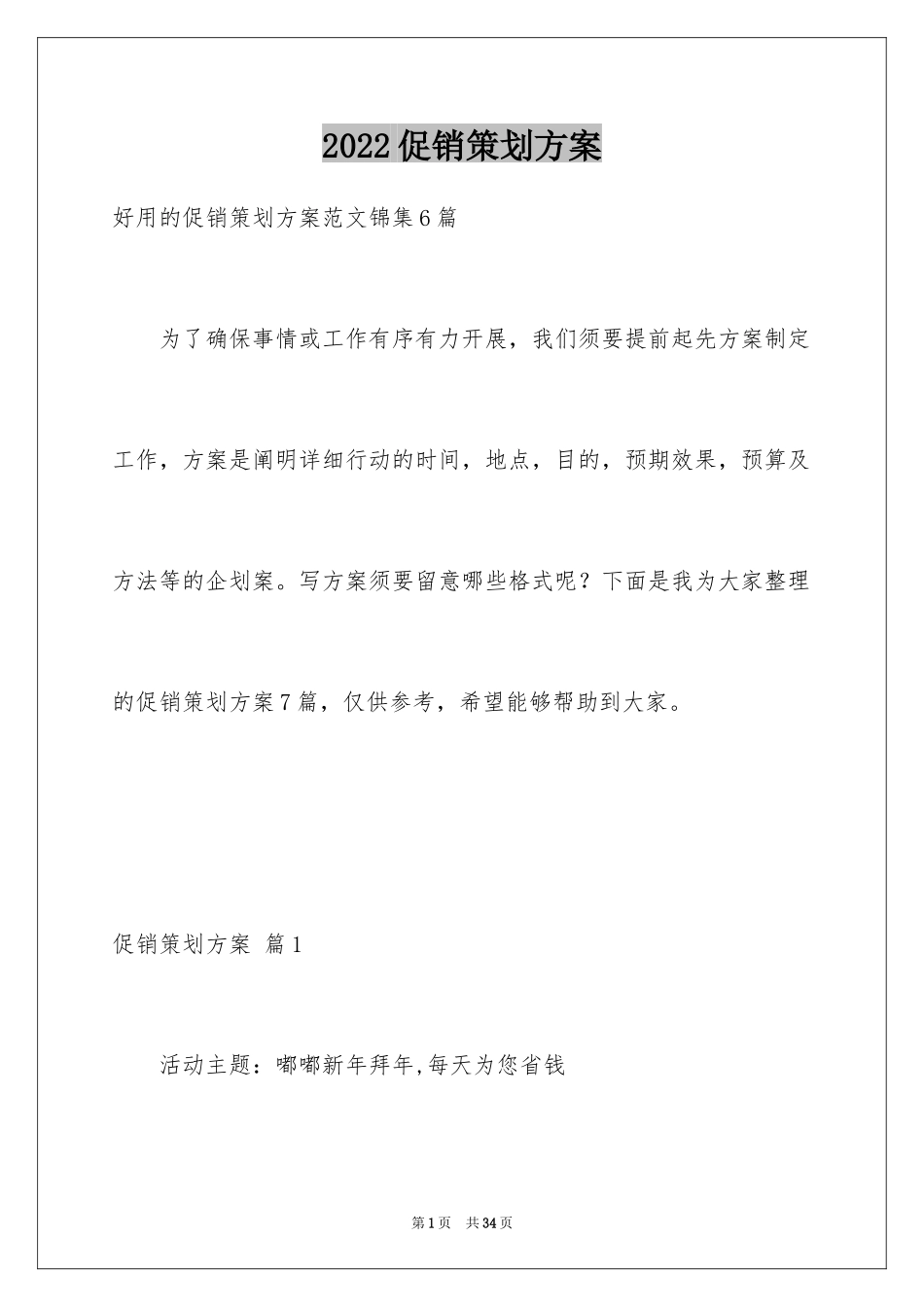 2022促销策划方案

好用的促销策划方案范文锦集6篇

为了确保事情或工作有序有力开展，我们须要提前起先方案制定工作，方案是阐明详细行动的时间，地点，目的，预期效果，预算及方法等的企划案。写方案须要留意哪些格式呢？下面是我为大家整理的促销策划方案7篇，仅供参考，希望能够帮助到大家。

促销策划方案 篇1

活动主题：嘟嘟新年拜年,每天为您省钱

第1页 共34页